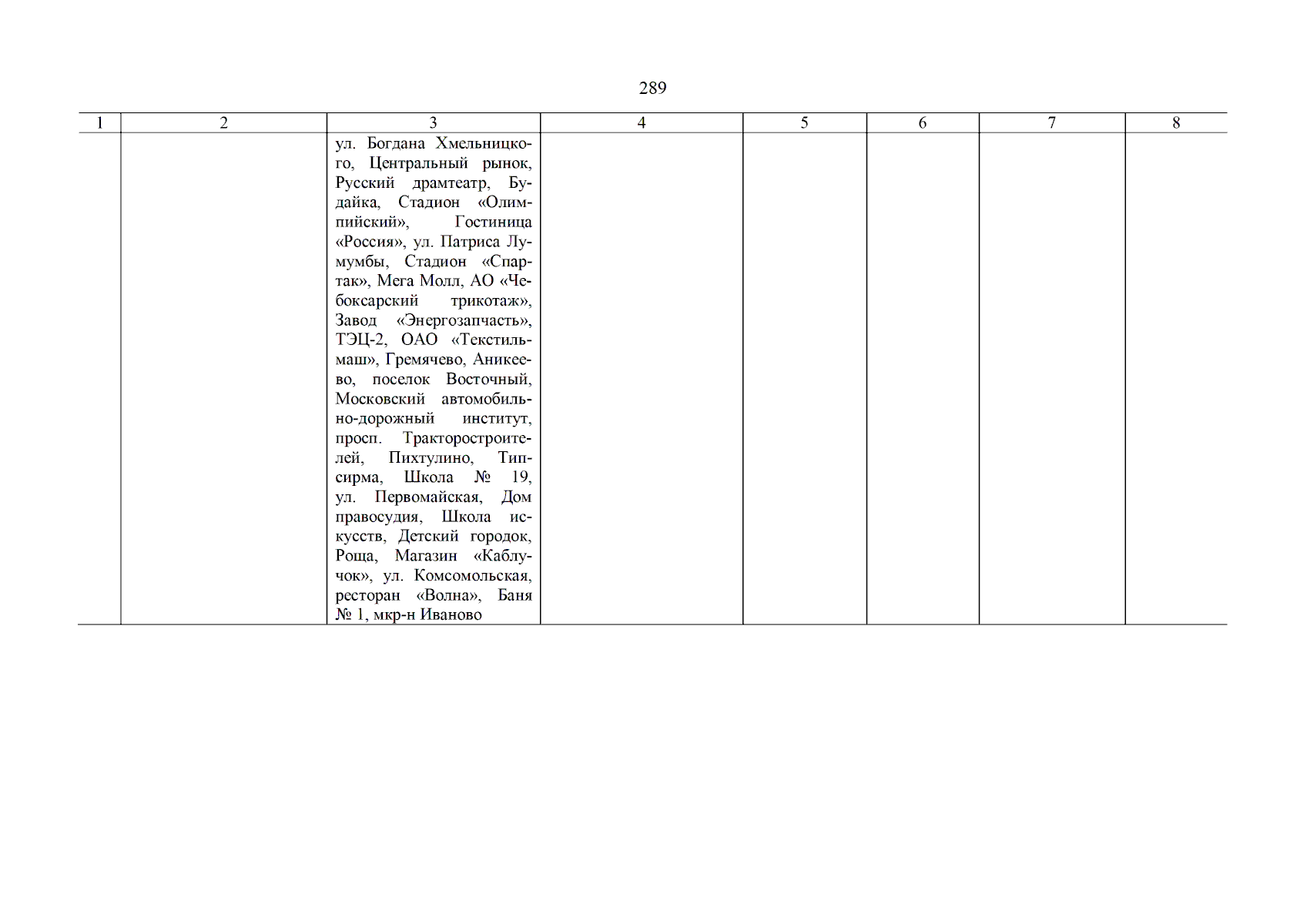 289

| 1 | 2 | 3 | 4 | 5 | 6 | 7 | 8 |
|---|---|---|---|---|---|---|---|
|  |  | ул. Богдана Хмельницкого, Центральный рынок, Русский драмтеатр, Будайка, Стадион «Олимпийский», Гостиница «Россия», ул. Патриса Лумумбы, Стадион «Спартак», Мега Молл, АО «Чебоксарский трикотаж», Завод «Энергозапчасть», ТЭЦ-2, ОАО «Текстильмаш», Гремячево, Аникеево, поселок Восточный, Московский автомобильно-дорожный институт, просп. Тракторостроителей, Пихтулино, Типсирма, Школа № 19, ул. Первомайская, Дом правосудия, Школа искусств, Детский городок, Роща, Магазин «Каблучок», ул. Комсомольская, ресторан «Волна», Баня № 1, мкр-н Иваново |  |  |  |  |  |